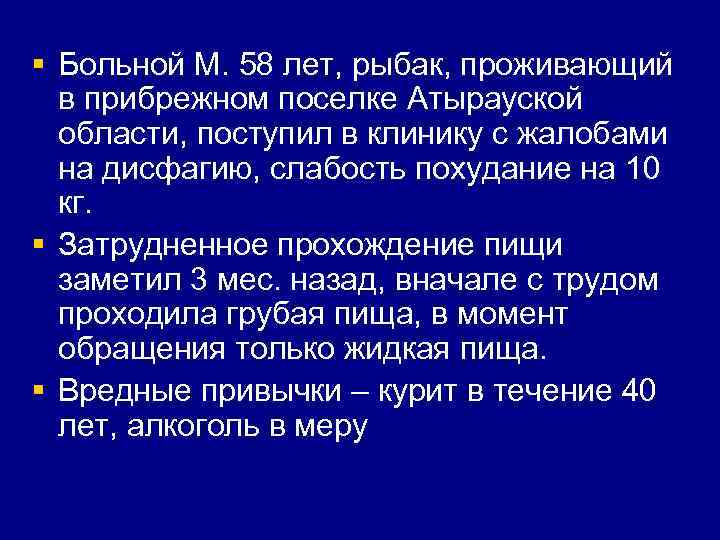 ▪ Больной М. 58 лет, рыбак, проживающий в прибрежном поселке Атырауской области, поступил в клинику с жалобами на дисфагию, слабость похудание на 10 кг.

▪ Затрудненное прохождение пищи заметил 3 мес. назад, вначале с трудом проходила грубая пища, в момент обращения только жидкая пища.

▪ Вредные привычки – курит в течение 40 лет, алкоголь в меру